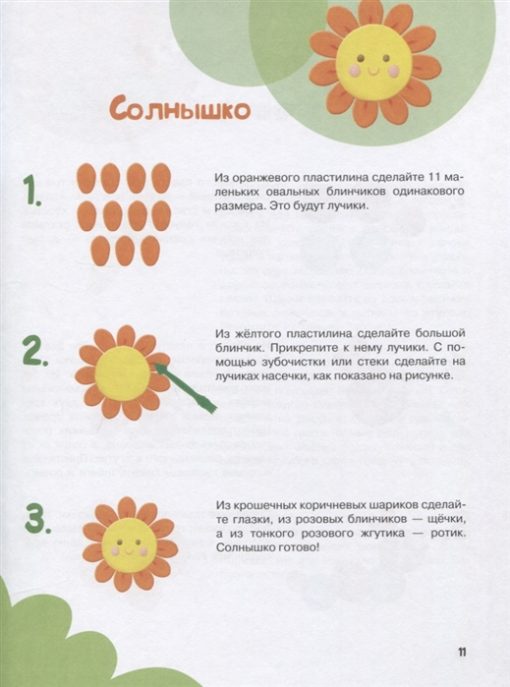 Солнышко

1.

Из оранжевого пластилина сделайте 11 маленьких овальных блинчиков одинакового размера. Это будут лучики.

2.

Из жёлтого пластилина сделайте большой блинчик. Прикрепите к нему лучики. С помощью зубочистки или стеки сделайте на лучиках насечки, как показано на рисунке.

3.

Из крошечных коричневых шариков сделайте глазки, из розовых блинчиков — щёчки, а из тонкого розового жгутика — ротик. Солнышко готово!

11